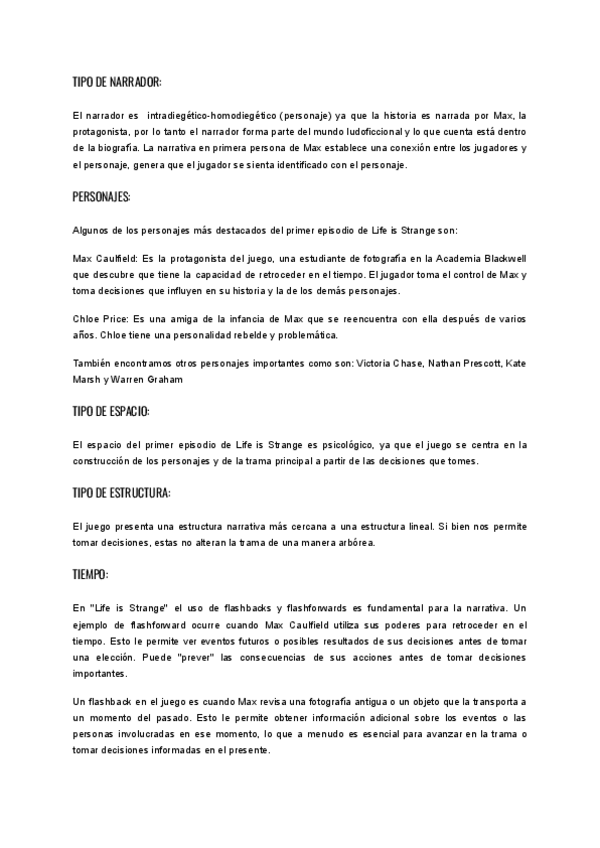 TIPO DE NARRADOR:

El narrador es intradiegético-homodiegético (personaje) ya que la historia es narrada por Max, la protagonista, por lo tanto el narrador forma parte del mundo ludoficcional y lo que cuenta está dentro de la biografía. La narrativa en primera persona de Max establece una conexión entre los jugadores y el personaje, genera que el jugador se sienta identificado con el personaje.

PERSONAJES:

Algunos de los personajes más destacados del primer episodio de Life is Strange son:

Max Caulfield: Es la protagonista del juego, una estudiante de fotografía en la Academia Blackwell que descubre que tiene la capacidad de retroceder en el tiempo. El jugador toma el control de Max y toma decisiones que influyen en su historia y la de los demás personajes.

Chloe Price: Es una amiga de la infancia de Max que se reencuentra con ella después de varios años. Chloe tiene una personalidad rebelde y problemática.

También encontramos otros personajes importantes como son: Victoria Chase, Nathan Prescott, Kate Marsh y Warren Graham

TIPO DE ESPACIO:

El espacio del primer episodio de Life is Strange es psicológico, ya que el juego se centra en la construcción de los personajes y de la trama principal a partir de las decisiones que tomes.

TIPO DE ESTRUCTURA:

El juego presenta una estructura narrativa más cercana a una estructura lineal. Si bien nos permite tomar decisiones, estas no alteran la trama de una manera arbórea.

TIEMPO:

En "Life is Strange" el uso de flashbacks y flashforwards es fundamental para la narrativa. Un ejemplo de flashforward ocurre cuando Max Caulfield utiliza sus poderes para retroceder en el tiempo. Esto le permite ver eventos futuros o posibles resultados de sus decisiones antes de tomar una elección. Puede "prever" las consecuencias de sus acciones antes de tomar decisiones importantes.

Un flashback en el juego es cuando Max revisa una fotografía antigua o un objeto que la transporta a un momento del pasado. Esto le permite obtener información adicional sobre los eventos o las personas involucradas en ese momento, lo que a menudo es esencial para avanzar en la trama o tomar decisiones informadas en el presente.